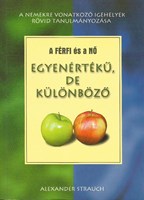 A NEMEKRE VONATKOZÓ IGEHELYEK RÖVID TANULMÁNYOZÁSA

A FÉRFI és a NŐ

EGYENÉRTÉKŰ, DE KÜLÖNBÖZŐ

ALEXANDER STRAUCH